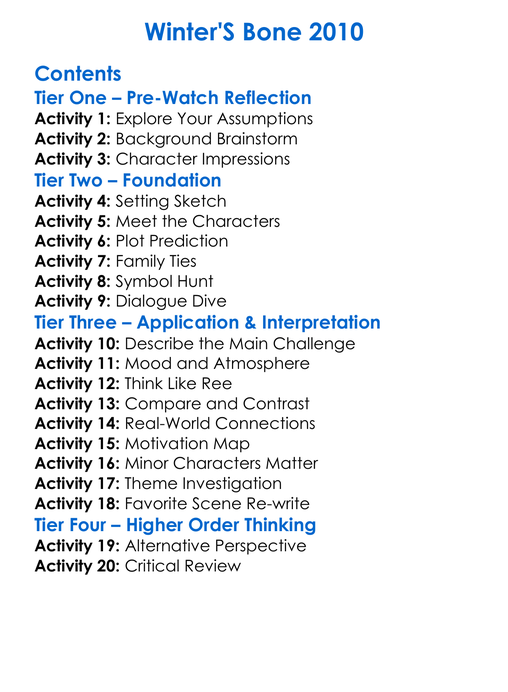 Winter'S Bone 2010

Contents
Tier One – Pre-Watch Reflection
Activity 1: Explore Your Assumptions
Activity 2: Background Brainstorm
Activity 3: Character Impressions
Tier Two – Foundation
Activity 4: Setting Sketch
Activity 5: Meet the Characters
Activity 6: Plot Prediction
Activity 7: Family Ties
Activity 8: Symbol Hunt
Activity 9: Dialogue Dive
Tier Three – Application & Interpretation
Activity 10: Describe the Main Challenge
Activity 11: Mood and Atmosphere
Activity 12: Think Like Ree
Activity 13: Compare and Contrast
Activity 14: Real-World Connections
Activity 15: Motivation Map
Activity 16: Minor Characters Matter
Activity 17: Theme Investigation
Activity 18: Favorite Scene Re-write
Tier Four – Higher Order Thinking
Activity 19: Alternative Perspective
Activity 20: Critical Review